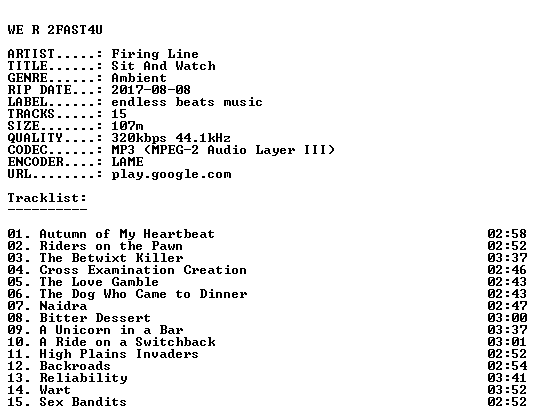 WE R 2FAST4U

ARTIST.....: Firing Line
TITLE......: Sit And Watch
GENRE......: Ambient
RIP DATE...: 2017-08-08
LABEL......: endless beats music
TRACKS.....: 15
SIZE.......: 107m
QUALITY....: 320kbps 44.1kHz
CODEC......: MP3 (MPEG-2 Audio Layer III)
ENCODER....: LAME
URL........: play.google.com

Tracklist:
----------

01. Autumn of My Heartbeat 02:58
02. Riders on the Pawn 02:52
03. The Betwixt Killer 03:37
04. Cross Examination Creation 02:46
05. The Love Gamble 02:43
06. The Dog Who Came to Dinner 02:43
07. Naidra 02:47
08. Bitter Dessert 03:00
09. A Unicorn in a Bar 03:37
10. A Ride on a Switchback 03:01
11. High Plains Invaders 02:52
12. Backroads 02:54
13. Reliability 03:41
14. Wart 03:52
15. Sex Bandits 02:52